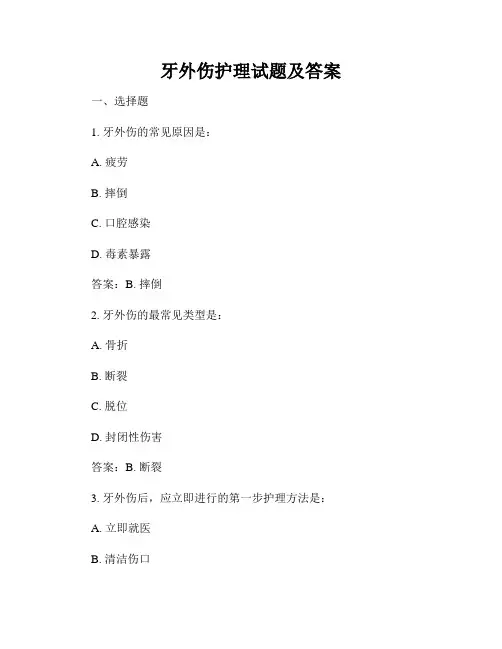 牙外伤护理试题及答案

一、选择题

1. 牙外伤的常见原因是：

A. 疲劳

B. 摔倒

C. 口腔感染

D. 毒素暴露

答案：B. 摔倒

2. 牙外伤的最常见类型是：

A. 骨折

B. 断裂

C. 脱位

D. 封闭性伤害

答案：B. 断裂

3. 牙外伤后，应立即进行的第一步护理方法是：

A. 立即就医

B. 清洁伤口